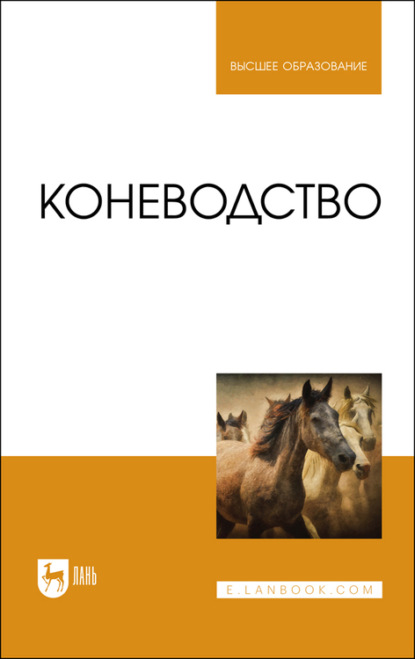 ВЫСШЕЕ ОБРАЗОВАНИЕ

КОНЕВОДСТВО

ЛАНЬ

E.LANBOOK.COM